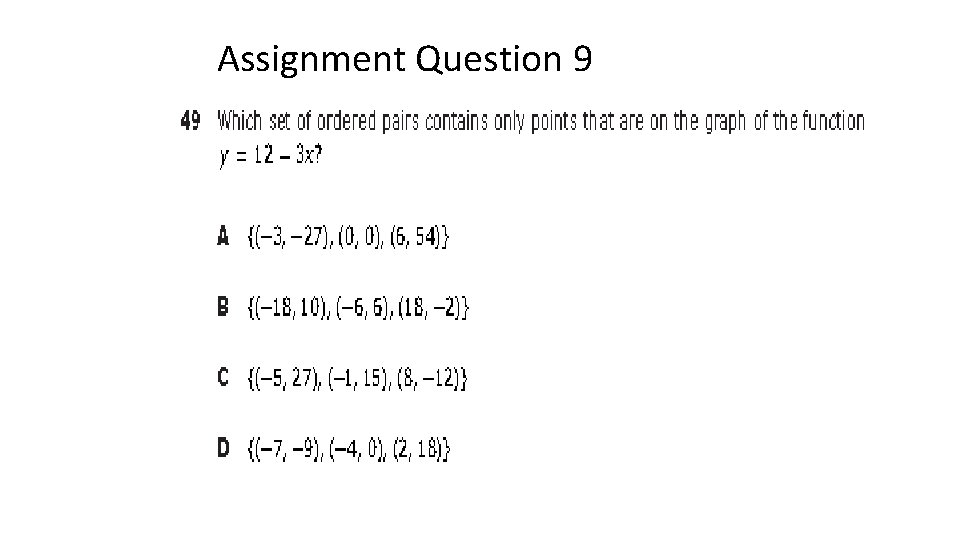 Assignment Question 9

49 Which set of ordered pairs contains only points that are on the graph of the function $y = 12 - 3x$?

A $\{(-3, -27), (0, 0), (6, 54)\}$

B $\{(-18, 10), (-6, 6), (18, -2)\}$

C $\{(-5, 27), (-1, 15), (8, -12)\}$

D $\{(-7, -9), (-4, 0), (2, 18)\}$